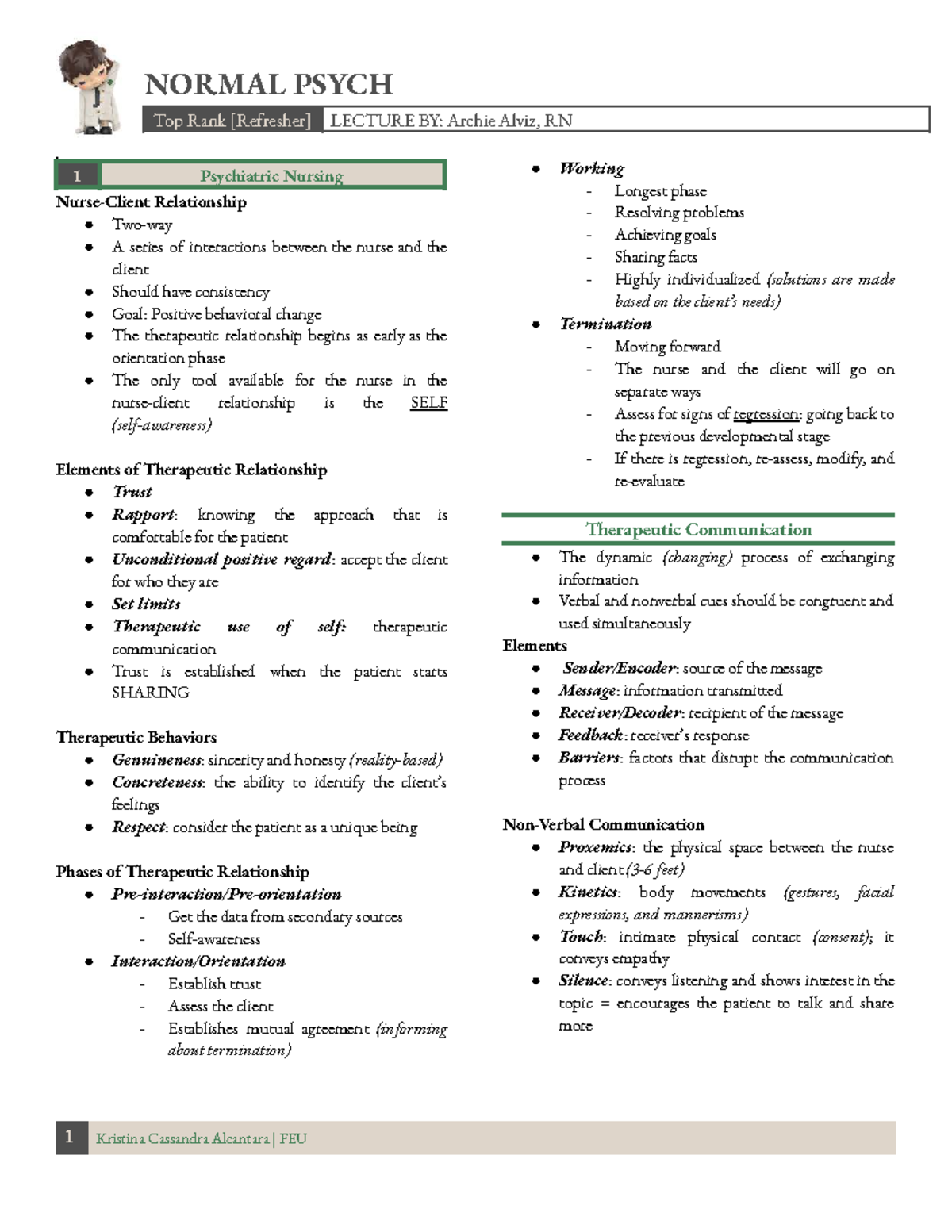 NORMAL PSYCH

Top Rank [Refresher] LECTURE BY: Archie Alviz, RN

1 Psychiatric Nursing

Nurse-Client Relationship
• Two-way
• A series of interactions between the nurse and the client
• Should have consistency
• Goal: Positive behavioral change
• The therapeutic relationship begins as early as the orientation phase
• The only tool available for the nurse in the nurse-client relationship is the SELF (self-awareness)

Elements of Therapeutic Relationship
• Trust
• Rapport: knowing the approach that is comfortable for the patient
• Unconditional positive regard: accept the client for who they are
• Set limits
• Therapeutic use of self: therapeutic communication
• Trust is established when the patient starts SHARING

Therapeutic Behaviors
• Genuineness: sincerity and honesty (reality-based)
• Concreteness: the ability to identify the client's feelings
• Respect: consider the patient as a unique being

Phases of Therapeutic Relationship
• Pre-interaction/Pre-orientation
- Get the data from secondary sources
- Self-awareness
• Interaction/Orientation
- Establish trust
- Assess the client
- Establishes mutual agreement (informing about termination)
• Working
- Longest phase
- Resolving problems
- Achieving goals
- Sharing facts
- Highly individualized (solutions are made based on the client's needs)
• Termination
- Moving forward
- The nurse and the client will go on separate ways
- Assess for signs of regression: going back to the previous developmental stage
- If there is regression, re-assess, modify, and re-evaluate

Therapeutic Communication
• The dynamic (changing) process of exchanging information
• Verbal and nonverbal cues should be congruent and used simultaneously

Elements
• Sender/Encoder: source of the message
• Message: information transmitted
• Receiver/Decoder: recipient of the message
• Feedback: receiver's response
• Barriers: factors that disrupt the communication process

Non-Verbal Communication
• Proxemics: the physical space between the nurse and client (3-6 feet)
• Kinetics: body movements (gestures, facial expressions, and mannerisms)
• Touch: intimate physical contact (consent); it conveys empathy
• Silence: conveys listening and shows interest in the topic = encourages the patient to talk and share more

1 Kristina Cassandra Alcantara | FEU